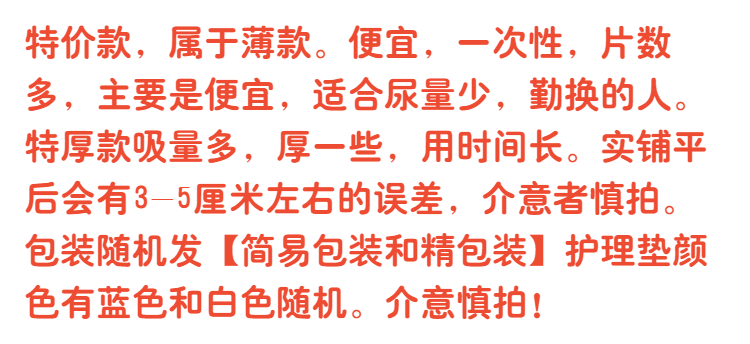 特价款，属于薄款。便宜，一次性，片数多，主要是便宜，适合尿量少，勤换的人。特厚款吸量多，厚一些，用时间长。实铺平后会有3—5厘米左右的误差，介意者慎拍。包装随机发【简易包装和精包装】护理垫颜色有蓝色和白色随机。介意慎拍！